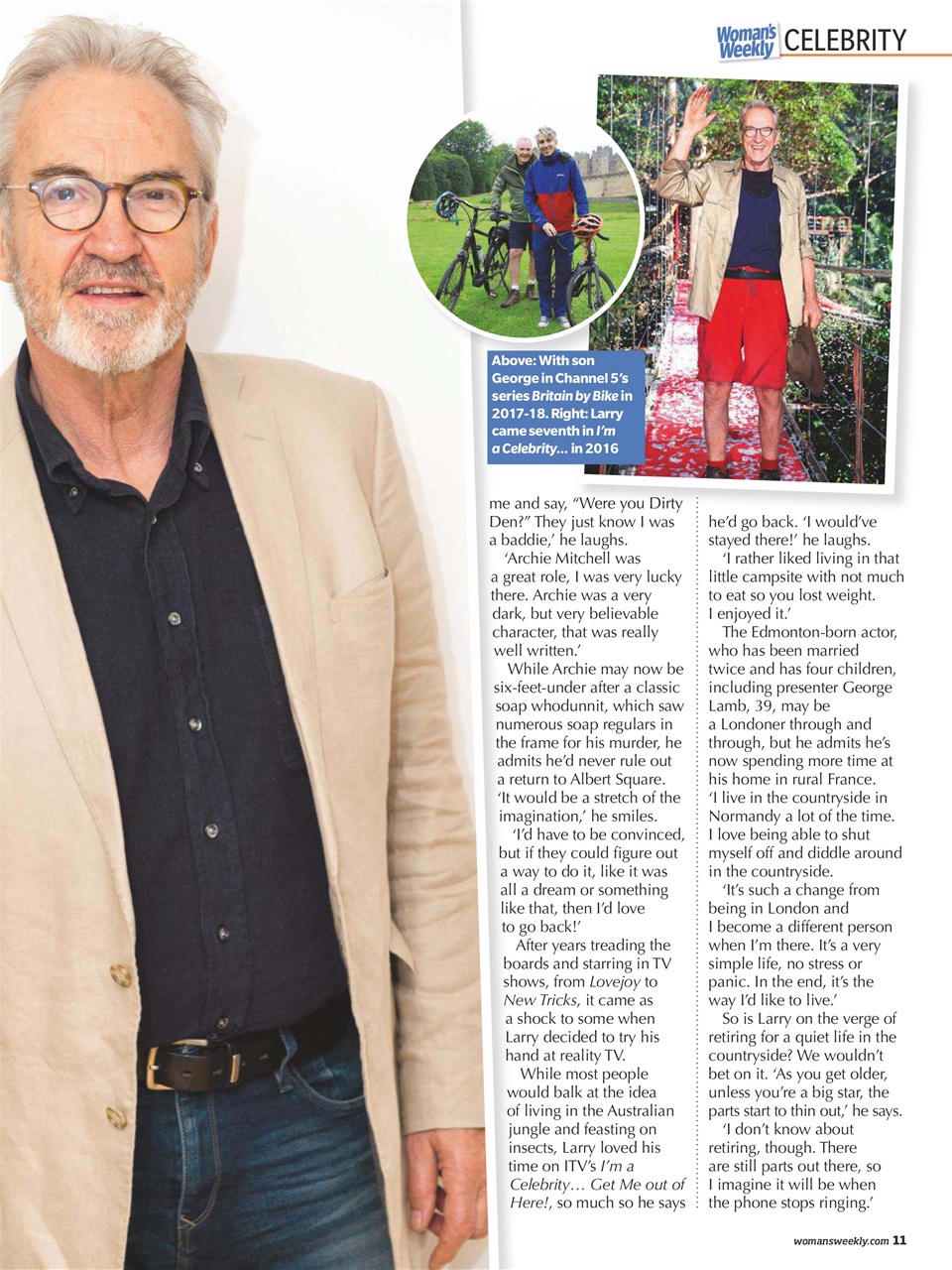 Woman's Weekly CELEBRITY

Above: With son George in Channel 5's series Britain by Bike in 2017-18. Right: Larry came seventh in I'm a Celebrity... in 2016

me and say, "Were you Dirty Den?" They just know I was a baddie,' he laughs.

'Archie Mitchell was a great role, I was very lucky there. Archie was a very dark, but very believable character, that was really well written.'

While Archie may now be six-feet-under after a classic soap whodunnit, which saw numerous soap regulars in the frame for his murder, he admits he'd never rule out a return to Albert Square. 'It would be a stretch of the imagination,' he smiles.

'I'd have to be convinced, but if they could figure out a way to do it, like it was all a dream or something like that, then I'd love to go back!'

After years treading the boards and starring in TV shows, from Lovejoy to New Tricks, it came as a shock to some when Larry decided to try his hand at reality TV.

While most people would balk at the idea of living in the Australian jungle and feasting on insects, Larry loved his time on ITV's I'm a Celebrity... Get Me out of Here!, so much so he says he'd go back. 'I would've stayed there!' he laughs.

'I rather liked living in that little campsite with not much to eat so you lost weight. I enjoyed it.'

The Edmonton-born actor, who has been married twice and has four children, including presenter George Lamb, 39, may be a Londoner through and through, but he admits he's now spending more time at his home in rural France. 'I live in the countryside in Normandy a lot of the time. I love being able to shut myself off and diddle around in the countryside.

'It's such a change from being in London and I become a different person when I'm there. It's a very simple life, no stress or panic. In the end, it's the way I'd like to live.'

So is Larry on the verge of retiring for a quiet life in the countryside? We wouldn't bet on it. 'As you get older, unless you're a big star, the parts start to thin out,' he says.

'I don't know about retiring, though. There are still parts out there, so I imagine it will be when the phone stops ringing.'

womansweekly.com 11